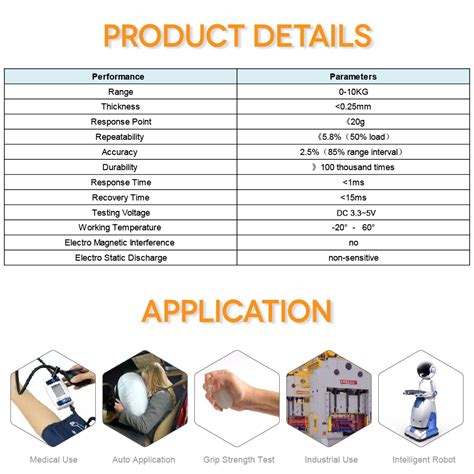 PRODUCT DETAILS

| Performance | Parameters |
|---|---|
| Range | 0-10KG |
| Thickness | <0.25mm |
| Response Point | 《20g |
| Repeatability | 《5.8%（50% load） |
| Accuracy | 2.5%（85% range interval） |
| Durability | 》100 thousand times |
| Response Time | <1ms |
| Recovery Time | <15ms |
| Testing Voltage | DC 3.3~5V |
| Working Temperature | -20° - 60° |
| Electro Magnetic Interference | no |
| Electro Static Discharge | non-sensitive |

APPLICATION

Medical Use

Auto Application

Grip Strength Test

Industrial Use

Intelligent Robot